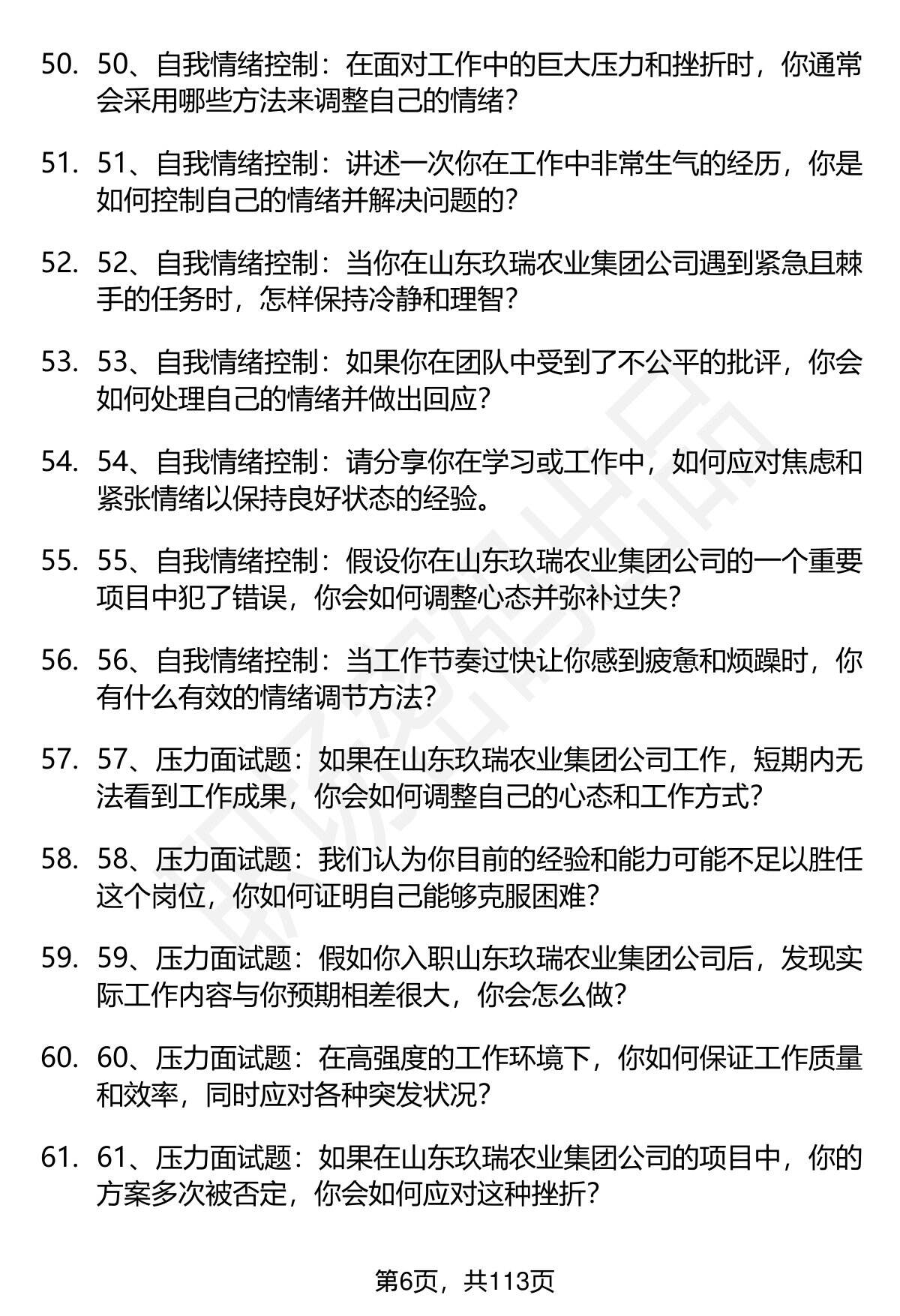 50. 50、自我情绪控制：在面对工作中的巨大压力和挫折时，你通常会采用哪些方法来调整自己的情绪？

51. 51、自我情绪控制：讲述一次你在工作中非常生气的经历，你是如何控制自己的情绪并解决问题的？

52. 52、自我情绪控制：当你在山东玖瑞农业集团公司遇到紧急且棘手的任务时，怎样保持冷静和理智？

53. 53、自我情绪控制：如果你在团队中受到了不公平的批评，你会如何处理自己的情绪并做出回应？

54. 54、自我情绪控制：请分享你在学习或工作中，如何应对焦虑和紧张情绪以保持良好状态的经验。

55. 55、自我情绪控制：假设你在山东玖瑞农业集团公司的一个重要项目中犯了错误，你会如何调整心态并弥补过失？

56. 56、自我情绪控制：当工作节奏过快让你感到疲惫和烦躁时，你有什么有效的情绪调节方法？

57. 57、压力面试题：如果在山东玖瑞农业集团公司工作，短期内无法看到工作成果，你会如何调整自己的心态和工作方式？

58. 58、压力面试题：我们认为你目前的经验和能力可能不足以胜任这个岗位，你如何证明自己能够克服困难？

59. 59、压力面试题：假如你入职山东玖瑞农业集团公司后，发现实际工作内容与你预期相差很大，你会怎么做？

60. 60、压力面试题：在高强度的工作环境下，你如何保证工作质量和效率，同时应对各种突发状况？

61. 61、压力面试题：如果在山东玖瑞农业集团公司的项目中，你的方案多次被否定，你会如何应对这种挫折？

第6页，共113页